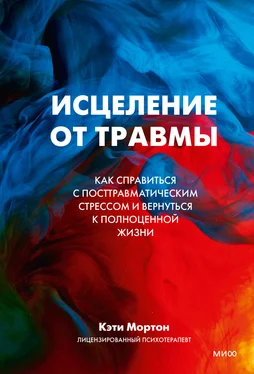 ИСЦЕЛЕНИЕ ОТ ТРАВМЫ

КАК СПРАВИТЬСЯ С ПОСТТРАВМАТИЧЕСКИМ СТРЕССОМ И ВЕРНУТЬСЯ К ПОЛНОЦЕННОЙ ЖИЗНИ

Кэти Мортон

ЛИЦЕНЗИРОВАННЫЙ ПСИХОТЕРАПЕВТ

МИФ